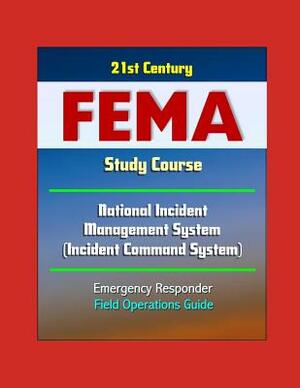 21st Century

FEMA

Study Course

National Incident Management System (Incident Command System)

Emergency Responder
Field Operations Guide